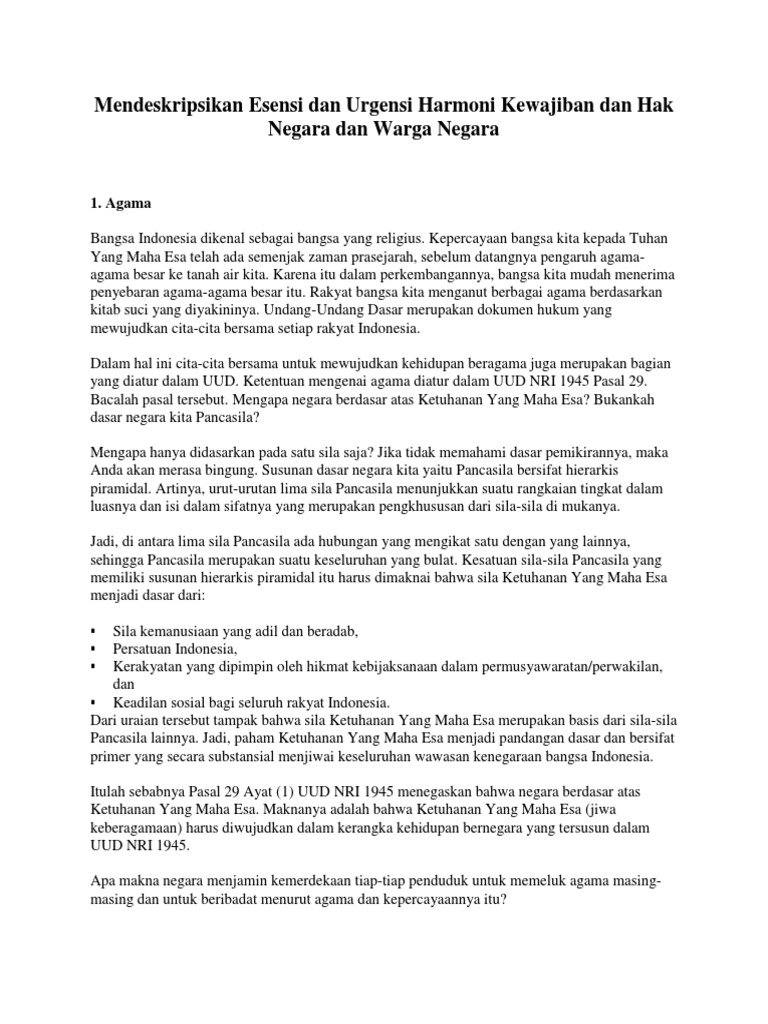 Mendeskripsikan Esensi dan Urgensi Harmoni Kewajiban dan Hak Negara dan Warga Negara

1. Agama

Bangsa Indonesia dikenal sebagai bangsa yang religius. Kepercayaan bangsa kita kepada Tuhan Yang Maha Esa telah ada semenjak zaman prasejarah, sebelum datangnya pengaruh agama-agama besar ke tanah air kita. Karena itu dalam perkembangannya, bangsa kita mudah menerima penyebaran agama-agama besar itu. Rakyat bangsa kita menganut berbagai agama berdasarkan kitab suci yang diyakininya. Undang-Undang Dasar merupakan dokumen hukum yang mewujudkan cita-cita bersama setiap rakyat Indonesia.

Dalam hal ini cita-cita bersama untuk mewujudkan kehidupan beragama juga merupakan bagian yang diatur dalam UUD. Ketentuan mengenai agama diatur dalam UUD NRI 1945 Pasal 29. Bacalah pasal tersebut. Mengapa negara berdasar atas Ketuhanan Yang Maha Esa? Bukankah dasar negara kita Pancasila?

Mengapa hanya didasarkan pada satu sila saja? Jika tidak memahami dasar pemikirannya, maka Anda akan merasa bingung. Susunan dasar negara kita yaitu Pancasila bersifat hierarkis piramidal. Artinya, urut-urutan lima sila Pancasila menunjukkan suatu rangkaian tingkat dalam luasnya dan isi dalam sifatnya yang merupakan pengkhususan dari sila-sila di mukanya.

Jadi, di antara lima sila Pancasila ada hubungan yang mengikat satu dengan yang lainnya, sehingga Pancasila merupakan suatu keseluruhan yang bulat. Kesatuan sila-sila Pancasila yang memiliki susunan hierarkis piramidal itu harus dimaknai bahwa sila Ketuhanan Yang Maha Esa menjadi dasar dari:

▪ Sila kemanusiaan yang adil dan beradab,
▪ Persatuan Indonesia,
▪ Kerakyatan yang dipimpin oleh hikmat kebijaksanaan dalam permusyawaratan/perwakilan, dan
▪ Keadilan sosial bagi seluruh rakyat Indonesia.
Dari uraian tersebut tampak bahwa sila Ketuhanan Yang Maha Esa merupakan basis dari sila-sila Pancasila lainnya. Jadi, paham Ketuhanan Yang Maha Esa menjadi pandangan dasar dan bersifat primer yang secara substansial menjiwai keseluruhan wawasan kenegaraan bangsa Indonesia.

Itulah sebabnya Pasal 29 Ayat (1) UUD NRI 1945 menegaskan bahwa negara berdasar atas Ketuhanan Yang Maha Esa. Maknanya adalah bahwa Ketuhanan Yang Maha Esa (jiwa keberagamaan) harus diwujudkan dalam kerangka kehidupan bernegara yang tersusun dalam UUD NRI 1945.

Apa makna negara menjamin kemerdekaan tiap-tiap penduduk untuk memeluk agama masing-masing dan untuk beribadat menurut agama dan kepercayaannya itu?